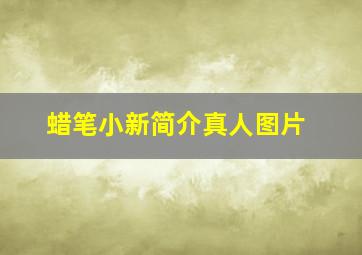 蜡笔小新简介真人图片